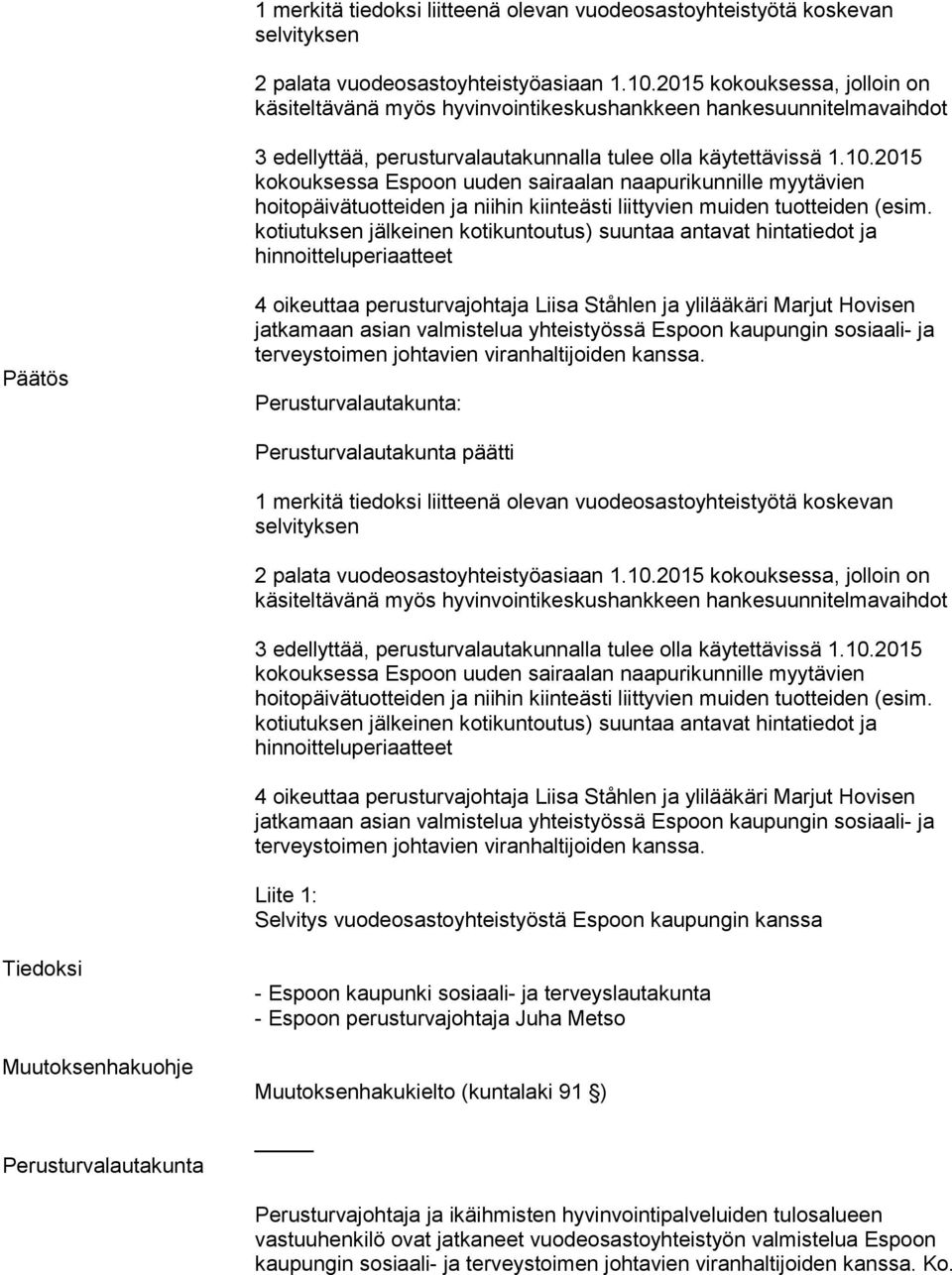 1 merkitä tiedoksi liitteenä olevan vuodeosastoyhteistyötä koskevan selvityksen

2 palata vuodeosastoyhteistyöasiaan 1.10.2015 kokouksessa, jolloin on käsiteltävänä myös hyvinvointikeskushankkeen hankesuunnitelmavaihdot

3 edellyttää, perusturvalautakunnalla tulee olla käytettävissä 1.10.2015 kokouksessa Espoon uuden sairaalan naapurikunnille myytävien hoitopäivätuotteiden ja niihin kiinteästi liittyvien muiden tuotteiden (esim. kotiutuksen jälkeinen kotikuntoutus) suuntaa antavat hintatiedot ja hinnoitteluperiaatteet

4 oikeuttaa perusturvajohtaja Liisa Ståhlen ja ylilääkäri Marjut Hovisen jatkamaan asian valmistelua yhteistyössä Espoon kaupungin sosiaali- ja terveystoimen johtavien viranhaltijoiden kanssa.

Päätös

Perusturvalautakunta:

Perusturvalautakunta päätti

1 merkitä tiedoksi liitteenä olevan vuodeosastoyhteistyötä koskevan selvityksen

2 palata vuodeosastoyhteistyöasiaan 1.10.2015 kokouksessa, jolloin on käsiteltävänä myös hyvinvointikeskushankkeen hankesuunnitelmavaihdot

3 edellyttää, perusturvalautakunnalla tulee olla käytettävissä 1.10.2015 kokouksessa Espoon uuden sairaalan naapurikunnille myytävien hoitopäivätuotteiden ja niihin kiinteästi liittyvien muiden tuotteiden (esim. kotiutuksen jälkeinen kotikuntoutus) suuntaa antavat hintatiedot ja hinnoitteluperiaatteet

4 oikeuttaa perusturvajohtaja Liisa Ståhlen ja ylilääkäri Marjut Hovisen jatkamaan asian valmistelua yhteistyössä Espoon kaupungin sosiaali- ja terveystoimen johtavien viranhaltijoiden kanssa.

Liite 1:
Selvitys vuodeosastoyhteistyöstä Espoon kaupungin kanssa

Tiedoksi

- Espoon kaupunki sosiaali- ja terveyslautakunta
- Espoon perusturvajohtaja Juha Metso

Muutoksenhakuohje

Muutoksenhakukielto (kuntalaki 91 §)

Perusturvalautakunta

Perusturvajohtaja ja ikäihmisten hyvinvointipalveluiden tulosalueen vastuuhenkilö ovat jatkaneet vuodeosastoyhteistyön valmistelua Espoon kaupungin sosiaali- ja terveystoimen johtavien viranhaltijoiden kanssa. Ko.